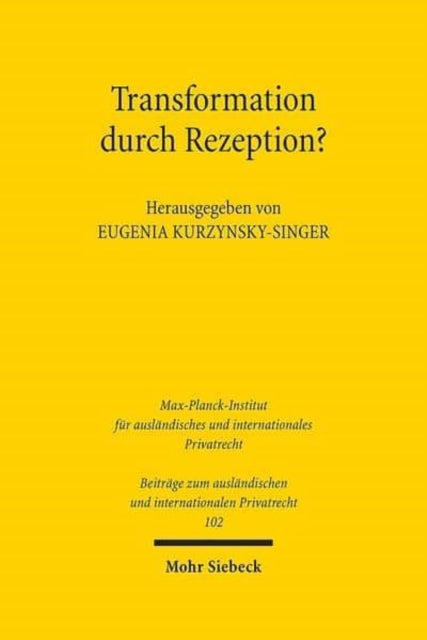 Transformation durch Rezeption?

Herausgegeben von
EUGENIA KURZYNSKY-SINGER

Max-Planck-Institut
für ausländisches und internationales
Privatrecht

Beiträge zum ausländischen
und internationalen Privatrecht
102

Mohr Siebeck